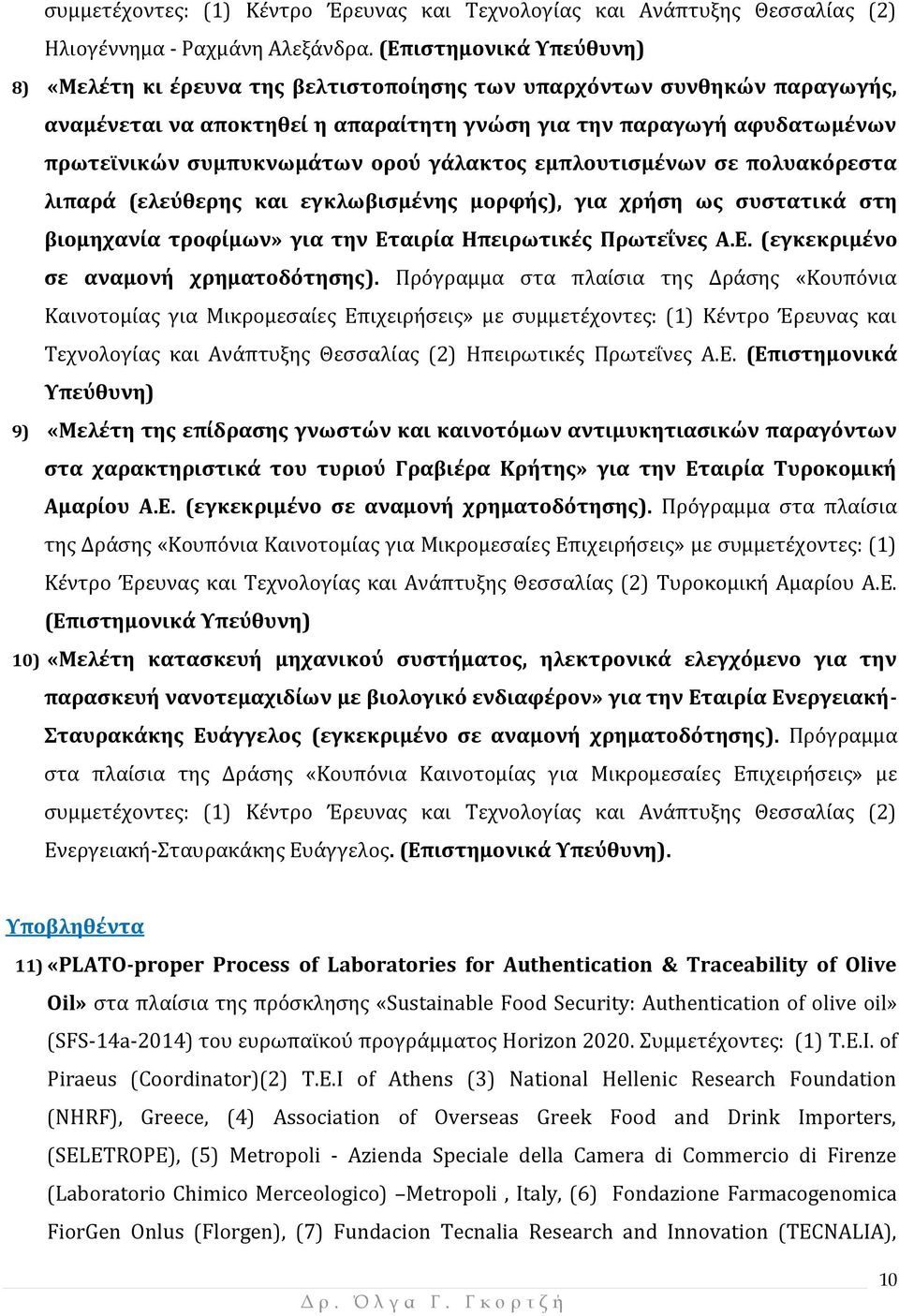 συμμετέχοντες: (1) Κέντρο Έρευνας και Τεχνολογίας και Ανάπτυξης Θεσσαλίας (2) Ηλιογέννημα - Ραχμάνη Αλεξάνδρα. (Επιστημονικά Υπεύθυνη)

8) «Μελέτη κι έρευνα της βελτιστοποίησης των υπαρχόντων συνθηκών παραγωγής, αναμένεται να αποκτηθεί η απαραίτητη γνώση για την παραγωγή αφυδατωμένων πρωτεϊνικών συμπυκνωμάτων ορού γάλακτος εμπλουτισμένων σε πολυακόρεστα λιπαρά (ελεύθερης και εγκλωβισμένης μορφής), για χρήση ως συστατικά στη βιομηχανία τροφίμων» για την Εταιρία Ηπειρωτικές Πρωτεΐνες Α.Ε. (εγκεκριμένο σε αναμονή χρηματοδότησης). Πρόγραμμα στα πλαίσια της Δράσης «Κουπόνια Καινοτομίας για Μικρομεσαίες Επιχειρήσεις» με συμμετέχοντες: (1) Κέντρο Έρευνας και Τεχνολογίας και Ανάπτυξης Θεσσαλίας (2) Ηπειρωτικές Πρωτεΐνες Α.Ε. (Επιστημονικά Υπεύθυνη)

9) «Μελέτη της επίδρασης γνωστών και καινοτόμων αντιμυκητιασικών παραγόντων στα χαρακτηριστικά του τυριού Γραβιέρα Κρήτης» για την Εταιρία Τυροκομική Αμαρίου Α.Ε. (εγκεκριμένο σε αναμονή χρηματοδότησης). Πρόγραμμα στα πλαίσια της Δράσης «Κουπόνια Καινοτομίας για Μικρομεσαίες Επιχειρήσεις» με συμμετέχοντες: (1) Κέντρο Έρευνας και Τεχνολογίας και Ανάπτυξης Θεσσαλίας (2) Τυροκομική Αμαρίου Α.Ε. (Επιστημονικά Υπεύθυνη)

10) «Μελέτη κατασκευή μηχανικού συστήματος, ηλεκτρονικά ελεγχόμενο για την παρασκευή νανοτεμαχιδίων με βιολογικό ενδιαφέρον» για την Εταιρία Ενεργειακή-Σταυρακάκης Ευάγγελος (εγκεκριμένο σε αναμονή χρηματοδότησης). Πρόγραμμα στα πλαίσια της Δράσης «Κουπόνια Καινοτομίας για Μικρομεσαίες Επιχειρήσεις» με συμμετέχοντες: (1) Κέντρο Έρευνας και Τεχνολογίας και Ανάπτυξης Θεσσαλίας (2) Ενεργειακή-Σταυρακάκης Ευάγγελος. (Επιστημονικά Υπεύθυνη).

Υποβληθέντα

11) «PLATO-proper Process of Laboratories for Authentication & Traceability of Olive Oil» στα πλαίσια της πρόσκλησης «Sustainable Food Security: Authentication of olive oil» (SFS-14a-2014) του ευρωπαϊκού προγράμματος Horizon 2020. Συμμετέχοντες: (1) T.E.I. of Piraeus (Coordinator)(2) T.E.I of Athens (3) National Hellenic Research Foundation (NHRF), Greece, (4) Association of Overseas Greek Food and Drink Importers, (SELETROPE), (5) Metropoli - Azienda Speciale della Camera di Commercio di Firenze (Laboratorio Chimico Merceologico) –Metropoli , Italy, (6) Fondazione Farmacogenomica FiorGen Onlus (Florgen), (7) Fundacion Tecnalia Research and Innovation (TECNALIA),

10

Δρ. Όλγα Γ. Γκορτζή